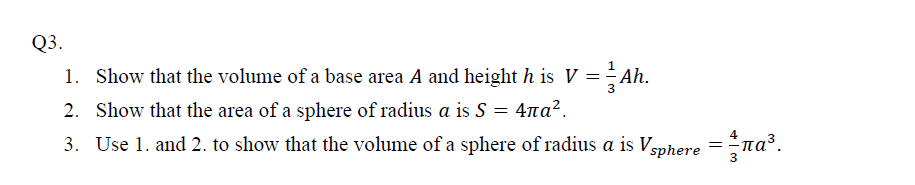 Q3.

1. Show that the volume of a base area $A$ and height $h$ is $V = \frac{1}{3}Ah$.
2. Show that the area of a sphere of radius $a$ is $S = 4\pi a^2$.
3. Use 1. and 2. to show that the volume of a sphere of radius $a$ is $V_{sphere} = \frac{4}{3}\pi a^3$.